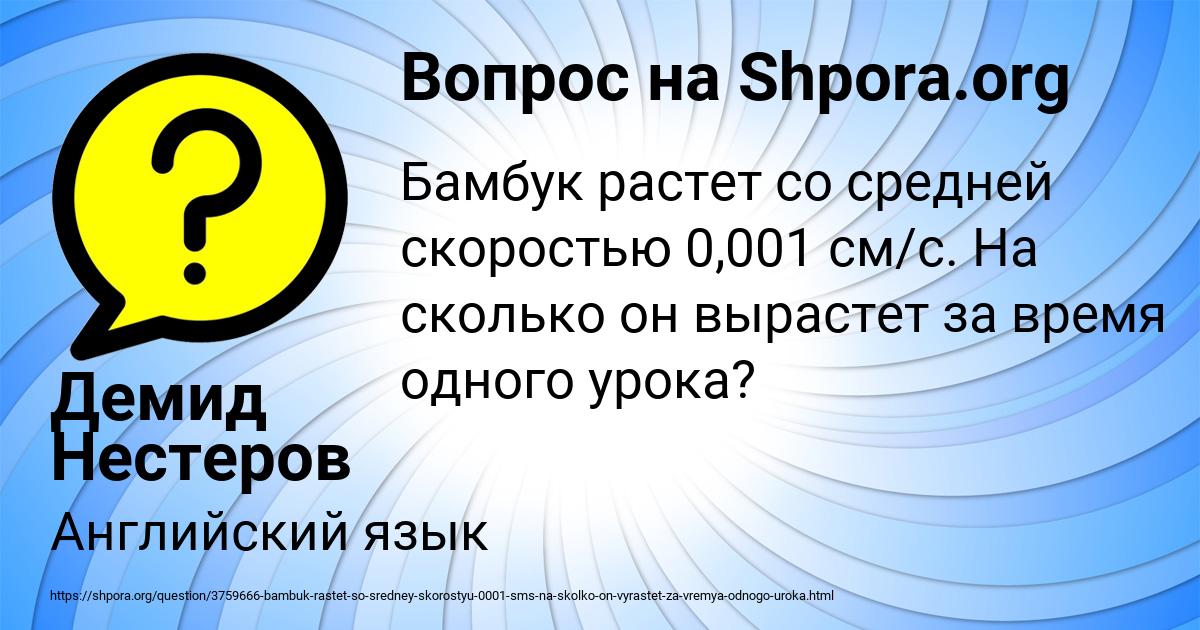 Вопрос на Shpora.org

Бамбук растет со средней скоростью 0,001 см/с. На сколько он вырастет за время одного урока?

Демид Нестеров

Английский язык

https://shpora.org/question/3759666-bambuk-rastet-so-sredney-skorostyu-0001-sms-na-skolko-on-vyrastet-za-vremya-odnogo-uroka.html